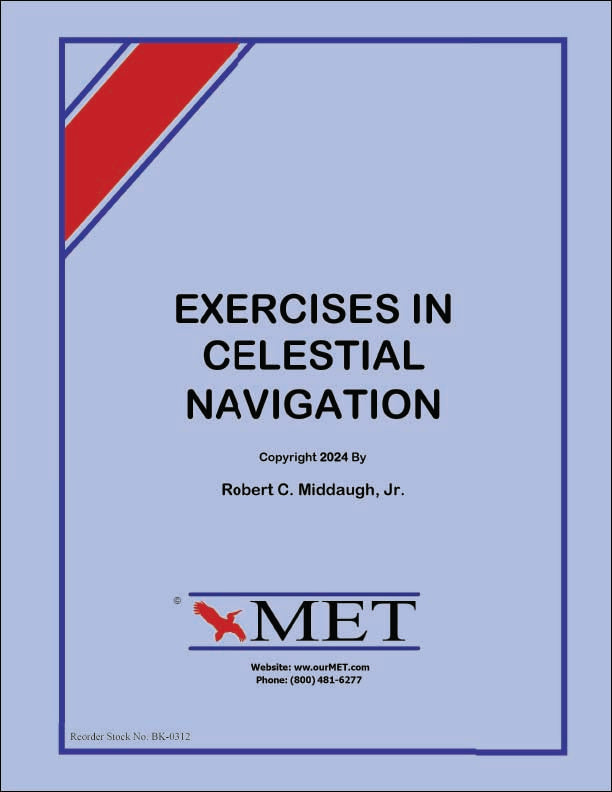 EXERCISES IN CELESTIAL NAVIGATION

Copyright 2024 By

Robert C. Middaugh, Jr.

©

MET

Website: ww.ourMET.com
Phone: (800) 481-6277

Reorder Stock No. BK-0312